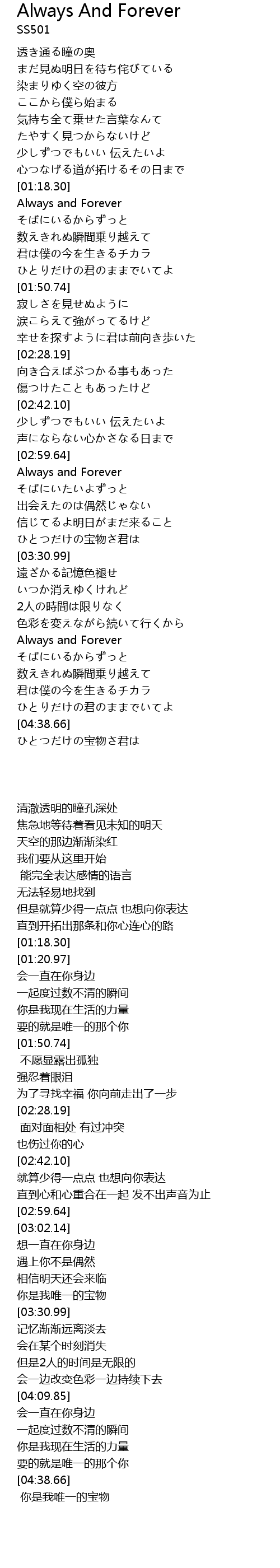 Always And Forever
SS501

透き通る瞳の奥
まだ見ぬ明日を待ち侘びている
染まりゆく空の彼方
ここから僕ら始まる
気持ち全て乗せた言葉なんて
たやすく見つからないけど
少しずつでもいい 伝えたいよ
心つなげる道が拓けるその日まで
[01:18.30]
Always and Forever
そばにいるからずっと
数えきれぬ瞬間乗り越えて
君は僕の今を生きるチカラ
ひとりだけの君のままでいてよ
[01:50.74]
寂しさを見せぬように
涙こらえて強がってるけど
幸せを探すように君は前向き歩いた
[02:28.19]
向き合えばぶつかる事もあった
傷つけたこともあったけど
[02:42.10]
少しずつでもいい 伝えたいよ
声にならない心かさなる日まで
[02:59.64]
Always and Forever
そばにいたいよずっと
出会えたのは偶然じゃない
信じてるよ明日がまだ来ること
ひとつだけの宝物さ君は
[03:30.99]
遠ざかる記憶色褪せ
いつか消えゆくけれど
2人の時間は限りなく
色彩を変えながら続いて行くから
Always and Forever
そばにいるからずっと
数えきれぬ瞬間乗り越えて
君は僕の今を生きるチカラ
ひとりだけの君のままでいてよ
[04:38.66]
ひとつだけの宝物さ君は

清澈透明的瞳孔深处
焦急地等待着看见未知的明天
天空的那边渐渐染红
我们要从这里开始
能完全表达感情的语言
无法轻易地找到
但是就算少得一点点 也想向你表达
直到开拓出那条和你心连心的路
[01:18.30]
[01:20.97]
会一直在你身边
一起度过数不清的瞬间
你是我现在生活的力量
要的就是唯一的那个你
[01:50.74]
不愿显露出孤独
强忍着眼泪
为了寻找幸福 你向前走出了一步
[02:28.19]
面对面相处 有过冲突
也伤过你的心
[02:42.10]
就算少得一点点 也想向你表达
直到心和心重合在一起 发不出声音为止
[02:59.64]
[03:02.14]
想一直在你身边
遇上你不是偶然
相信明天还会来临
你是我唯一的宝物
[03:30.99]
记忆渐渐远离淡去
会在某个时刻消失
但是2人的时间是无限的
会一边改变色彩一边持续下去
[04:09.85]
会一直在你身边
一起度过数不清的瞬间
你是我现在生活的力量
要的就是唯一的那个你
[04:38.66]
你是我唯一的宝物